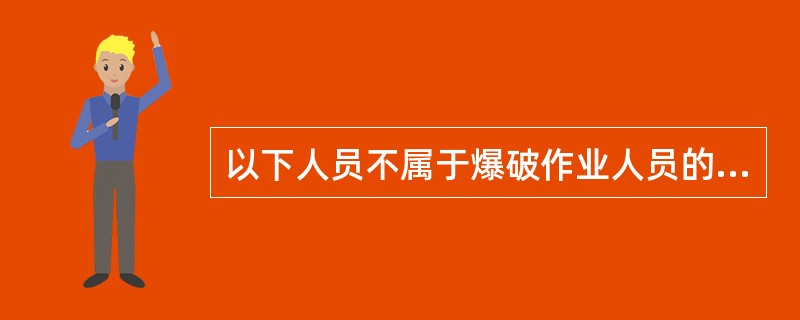 以下人员不属于爆破作业人员的...